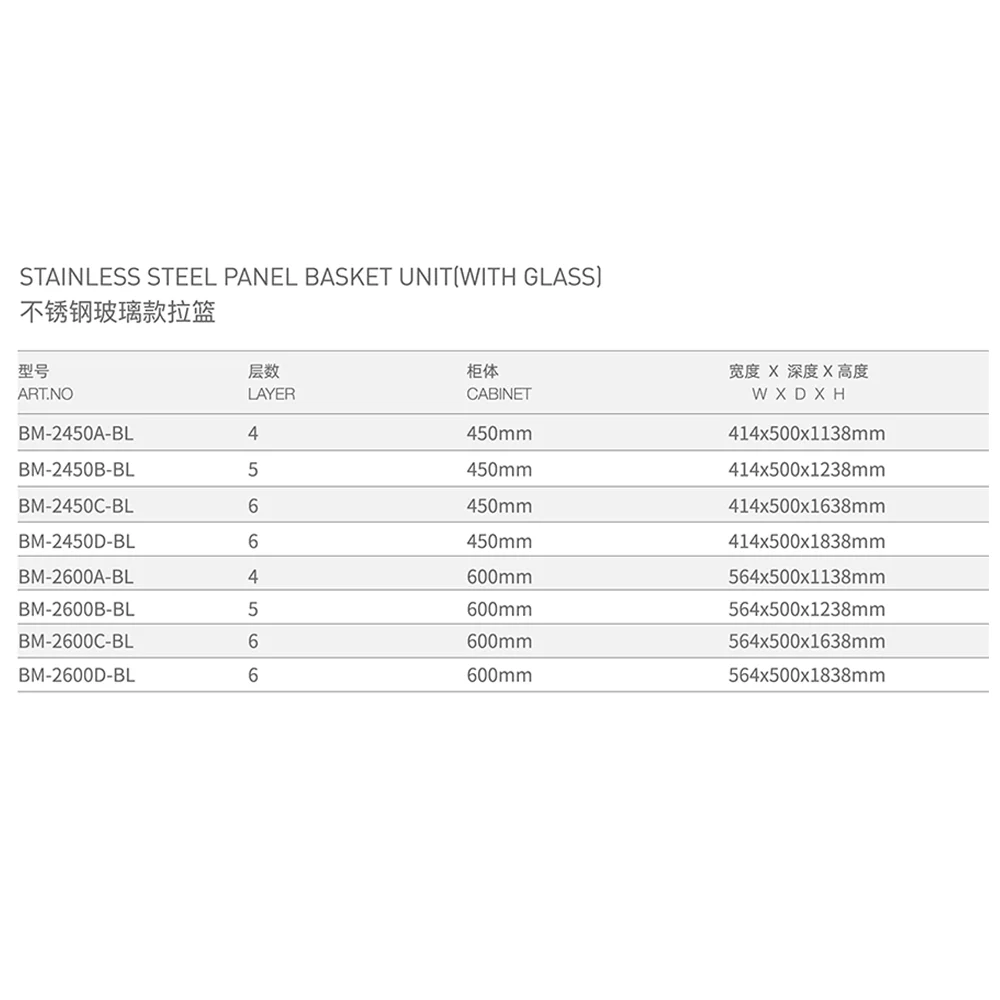 STAINLESS STEEL PANEL BASKET UNIT(WITH GLASS)
不锈钢玻璃款拉篮

| 型号 ART.NO | 层数 LAYER | 柜体 CABINET | 宽度 X 深度 X 高度 W X D X H |
|---|---|---|---|
| BM-2450A-BL | 4 | 450mm | 414x500x1138mm |
| BM-2450B-BL | 5 | 450mm | 414x500x1238mm |
| BM-2450C-BL | 6 | 450mm | 414x500x1638mm |
| BM-2450D-BL | 6 | 450mm | 414x500x1838mm |
| BM-2600A-BL | 4 | 600mm | 564x500x1138mm |
| BM-2600B-BL | 5 | 600mm | 564x500x1238mm |
| BM-2600C-BL | 6 | 600mm | 564x500x1638mm |
| BM-2600D-BL | 6 | 600mm | 564x500x1838mm |